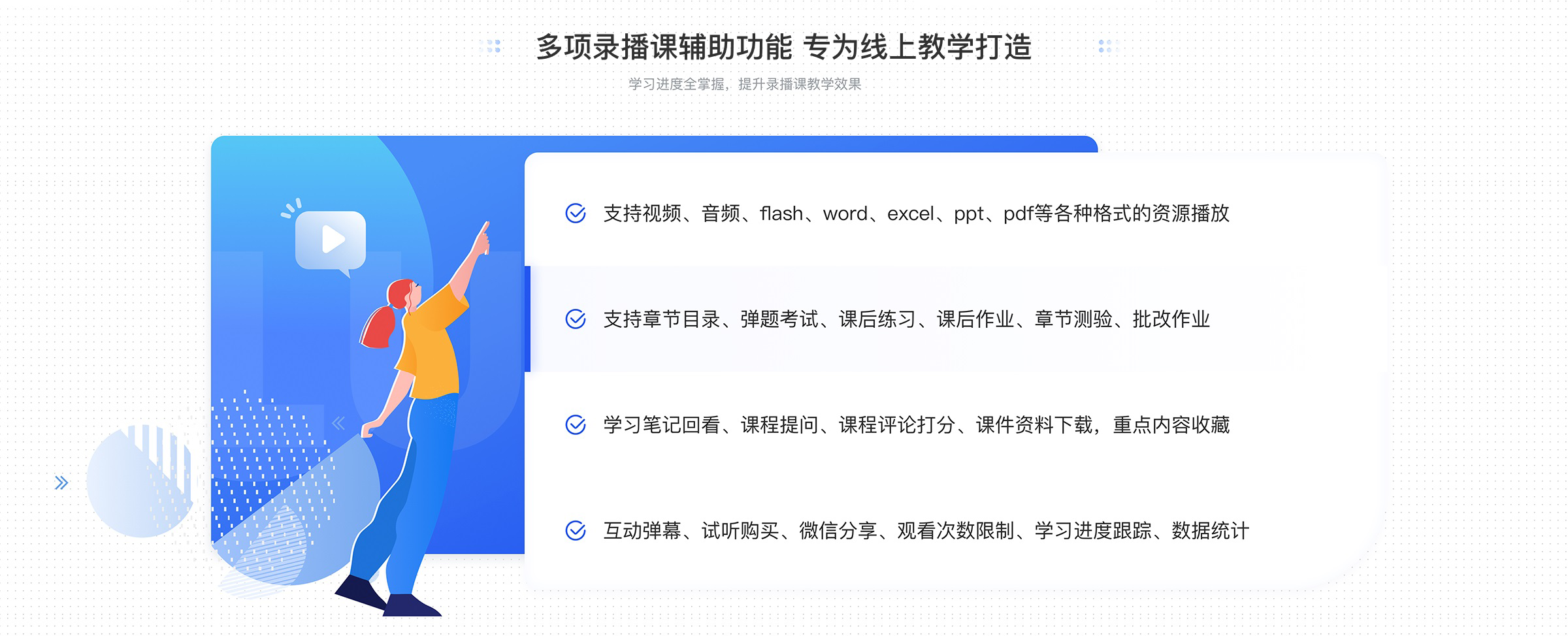 多项录播课辅助功能 专为线上教学打造

学习进度全掌握，提升录播课教学效果

支持视频、音频、flash、word、excel、ppt、pdf等各种格式的资源播放

支持章节目录、弹题考试、课后练习、课后作业、章节测验、批改作业

学习笔记回看、课程提问、课程评论打分、课件资料下载，重点内容收藏

互动弹幕、试听购买、微信分享、观看次数限制、学习进度跟踪、数据统计